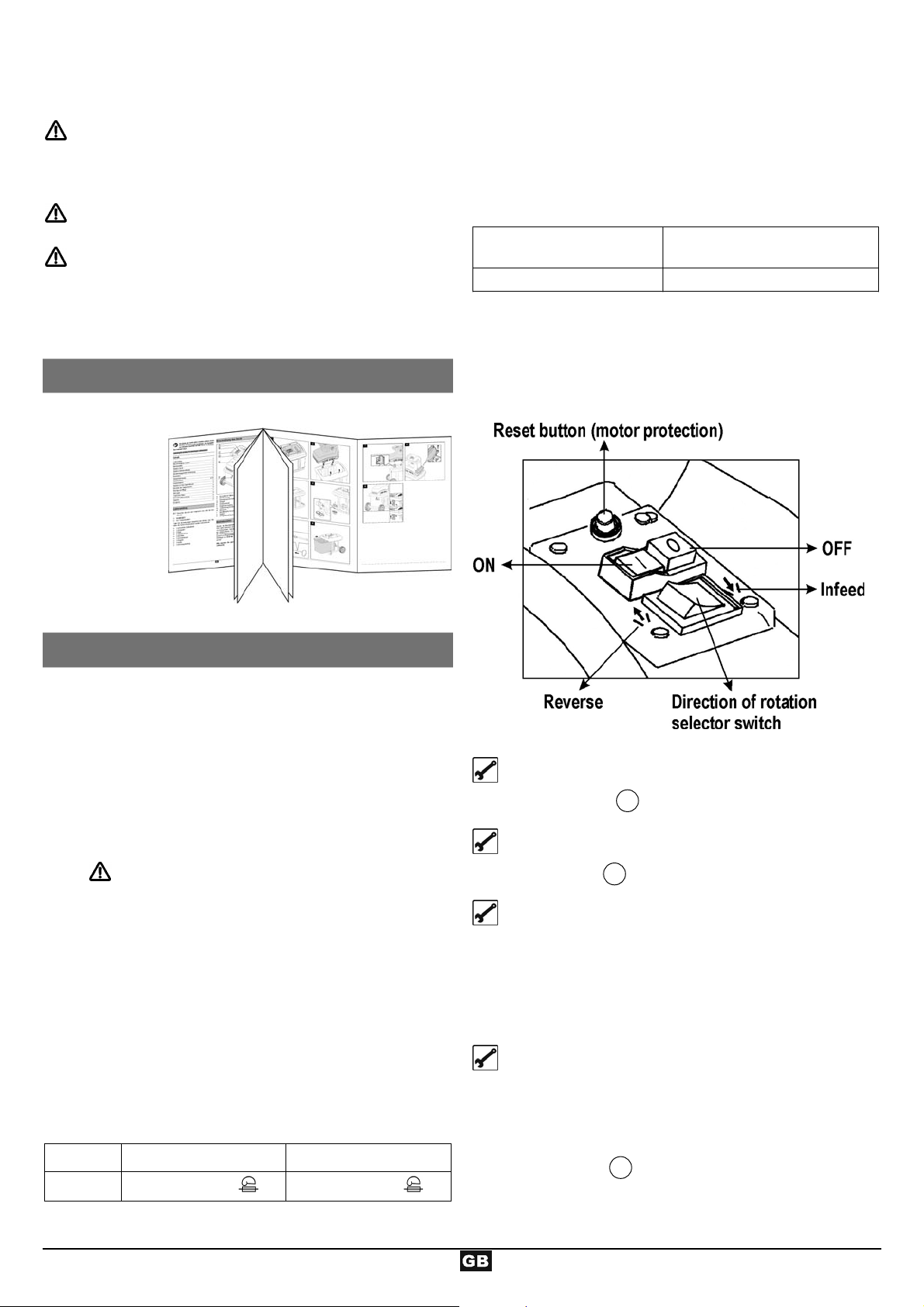 Reset button (motor protection)

ON

OFF

Infeed

Reverse

Direction of rotation selector switch

GB